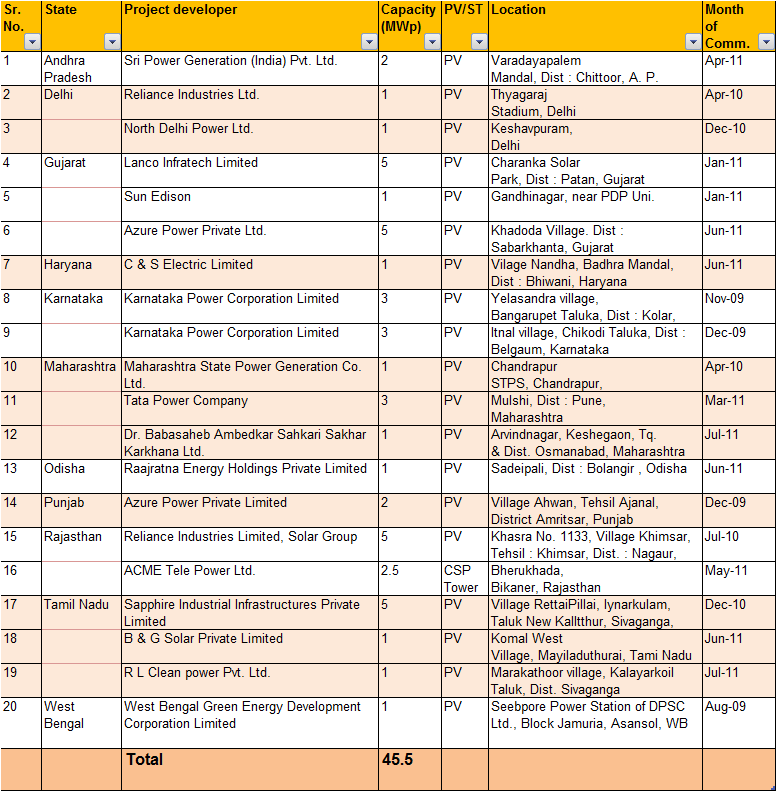 | Sr. No. | State | Project developer | Capacity (MWp) | PV/ST | Location | Month of Comm. |
|---|---|---|---|---|---|---|
| 1 | Andhra Pradesh | Sri Power Generation (India) Pvt. Ltd. | 2 | PV | Varadayapalem Mandal, Dist : Chittoor, A. P. | Apr-11 |
| 2 | Delhi | Reliance Industries Ltd. | 1 | PV | Thyagaraj Stadium, Delhi | Apr-10 |
| 3 | | North Delhi Power Ltd. | 1 | PV | Keshavpuram, Delhi | Dec-10 |
| 4 | Gujarat | Lanco Infratech Limited | 5 | PV | Charanka Solar Park, Dist : Patan, Gujarat | Jan-11 |
| 5 | | Sun Edison | 1 | PV | Gandhinagar, near PDP Uni. | Jan-11 |
| 6 | | Azure Power Private Ltd. | 5 | PV | Khadoda Village. Dist : Sabarkhanta, Gujarat | Jun-11 |
| 7 | Haryana | C & S Electric Limited | 1 | PV | Vilage Nandha, Badhra Mandal, Dist : Bhiwani, Haryana | Jun-11 |
| 8 | Karnataka | Karnataka Power Corporation Limited | 3 | PV | Yelasandra village, Bangarupet Taluka, Dist : Kolar, | Nov-09 |
| 9 | | Karnataka Power Corporation Limited | 3 | PV | Itnal village, Chikodi Taluka, Dist : Belgaum, Karnataka | Dec-09 |
| 10 | Maharashtra | Maharashtra State Power Generation Co. Ltd. | 1 | PV | Chandrapur STPS, Chandrapur, | Apr-10 |
| 11 | | Tata Power Company | 3 | PV | Mulshi, Dist : Pune, Maharashtra | Mar-11 |
| 12 | | Dr. Babasaheb Ambedkar Sahkari Sakhar Karkhana Ltd. | 1 | PV | Arvindnagar, Keshegaon, Tq. & Dist. Osmanabad, Maharashtra | Jul-11 |
| 13 | Odisha | Raajratna Energy Holdings Private Limited | 1 | PV | Sadeipali, Dist : Bolangir , Odisha | Jun-11 |
| 14 | Punjab | Azure Power Private Limited | 2 | PV | Village Ahwan, Tehsil Ajanal, District Amritsar, Punjab | Dec-09 |
| 15 | Rajasthan | Reliance Industries Limited, Solar Group | 5 | PV | Khasra No. 1133, Village Khimsar, Tehsil : Khimsar, Dist. : Nagaur, | Jul-10 |
| 16 | | ACME Tele Power Ltd. | 2.5 | CSP Tower | Bherukhada, Bikaner, Rajasthan | May-11 |
| 17 | Tamil Nadu | Sapphire Industrial Infrastructures Private Limited | 5 | PV | Village RettaiPillai, Iynarkulam, Taluk New Kalltthur, Sivaganga, | Dec-10 |
| 18 | | B & G Solar Private Limited | 1 | PV | Komal West Village, Mayiladuthurai, Tami Nadu | Jun-11 |
| 19 | | R L Clean power Pvt. Ltd. | 1 | PV | Marakathoor village, Kalayarkoil Taluk, Dist. Sivaganga | Jul-11 |
| 20 | West Bengal | West Bengal Green Energy Development Corporation Limited | 1 | PV | Seebpore Power Station of DPSC Ltd., Block Jamuria, Asansol, WB | Aug-09 |
| | | Total | 45.5 | | | |